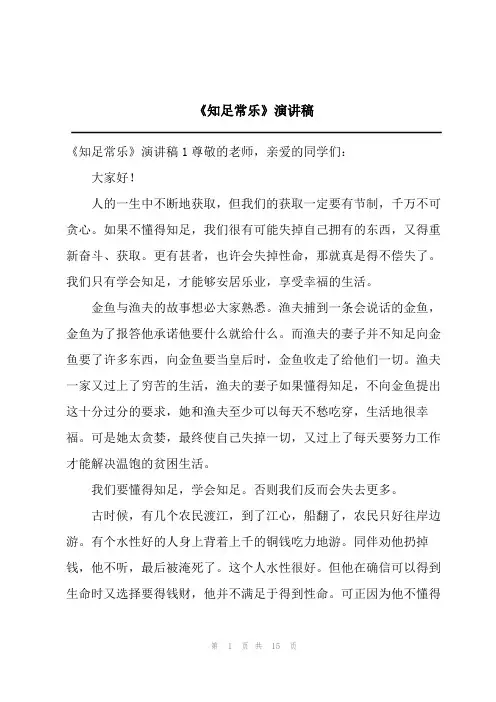 《知足常乐》演讲稿

《知足常乐》演讲稿 1 尊敬的老师，亲爱的同学们：

大家好！

人的一生中不断地获取，但我们的获取一定要有节制，千万不可贪心。如果不懂得知足，我们很有可能失掉自己拥有的东西，又得重新奋斗、获取。更有甚者，也许会失掉性命，那就真是得不偿失了。我们只有学会知足，才能够安居乐业，享受幸福的生活。

金鱼与渔夫的故事想必大家熟悉。渔夫捕到一条会说话的金鱼，金鱼为了报答他承诺他要什么就给什么。而渔夫的妻子并不知足向金鱼要了许多东西，向金鱼要当皇后时，金鱼收走了给他们一切。渔夫一家又过上了穷苦的生活，渔夫的妻子如果懂得知足，不向金鱼提出这十分过分的要求，她和渔夫至少可以每天不愁吃穿，生活地很幸福。可是她太贪婪，最终使自己失掉一切，又过上了每天要努力工作才能解决温饱的贫困生活。

我们要懂得知足，学会知足。否则我们反而会失去更多。

古时候，有几个农民渡江，到了江心，船翻了，农民只好往岸边游。有个水性好的人身上背着上千的铜钱吃力地游。同伴劝他扔掉钱，他不听，最后被淹死了。这个人水性很好。但他在确信可以得到生命时又选择要得钱财，他并不满足于得到性命。可正因为他不懂得

第 1 页 共 15 页